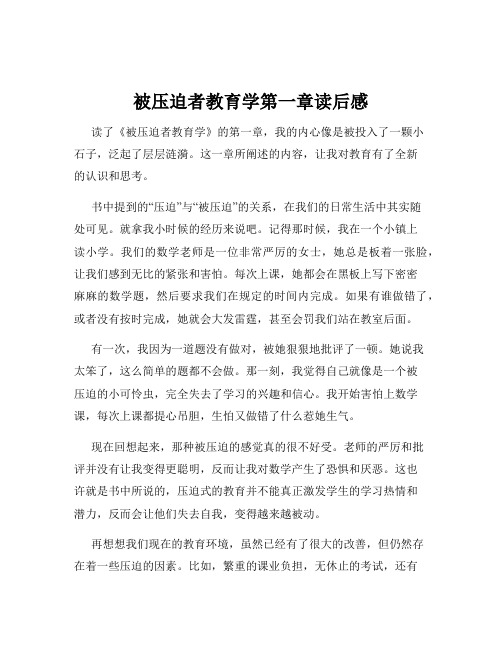 被压迫者教育学第一章读后感

读了《被压迫者教育学》的第一章，我的内心像是被投入了一颗小石子，泛起了层层涟漪。这一章所阐述的内容，让我对教育有了全新的认识和思考。

书中提到的“压迫”与“被压迫”的关系，在我们的日常生活中其实随处可见。就拿我小时候的经历来说吧。记得那时候，我在一个小镇上读小学。我们的数学老师是一位非常严厉的女士，她总是板着一张脸，让我们感到无比的紧张和害怕。每次上课，她都会在黑板上写下密密麻麻的数学题，然后要求我们在规定的时间内完成。如果有谁做错了，或者没有按时完成，她就会大发雷霆，甚至会罚我们站在教室后面。

有一次，我因为一道题没有做对，被她狠狠地批评了一顿。她说我太笨了，这么简单的题都不会做。那一刻，我觉得自己就像是一个被压迫的小可怜虫，完全失去了学习的兴趣和信心。我开始害怕上数学课，每次上课都提心吊胆，生怕又做错了什么惹她生气。

现在回想起来，那种被压迫的感觉真的很不好受。老师的严厉和批评并没有让我变得更聪明，反而让我对数学产生了恐惧和厌恶。这也许就是书中所说的，压迫式的教育并不能真正激发学生的学习热情和潜力，反而会让他们失去自我，变得越来越被动。

再想想我们现在的教育环境，虽然已经有了很大的改善，但仍然存在着一些压迫的因素。比如，繁重的课业负担，无休止的考试，还有